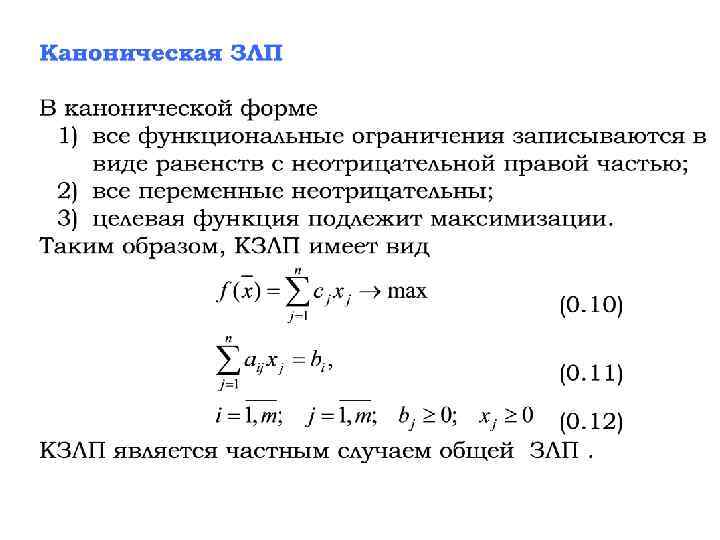 Каноническая ЗЛП

В канонической форме
1) все функциональные ограничения записываются в виде равенств с неотрицательной правой частью;
2) все переменные неотрицательны;
3) целевая функция подлежит максимизации.
Таким образом, КЗЛП имеет вид

$f(\overline{x}) = \sum_{j=1}^{n} c_j x_j \to \max$ (0.10)

$\sum_{j=1}^{n} a_{ij} x_j = b_i,$ (0.11)

$i = \overline{1,m}; \quad j = \overline{1,m}; \quad b_j \geq 0; \quad x_j \geq 0$ (0.12)

КЗЛП является частным случаем общей ЗЛП .